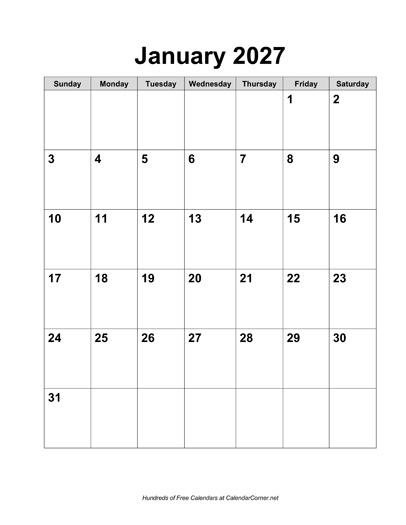 January 2027

| Sunday | Monday | Tuesday | Wednesday | Thursday | Friday | Saturday |
|---|---|---|---|---|---|---|
| | | | | | 1 | 2 |
| 3 | 4 | 5 | 6 | 7 | 8 | 9 |
| 10 | 11 | 12 | 13 | 14 | 15 | 16 |
| 17 | 18 | 19 | 20 | 21 | 22 | 23 |
| 24 | 25 | 26 | 27 | 28 | 29 | 30 |
| 31 | | | | | | |

Hundreds of Free Calendars at CalendarCorner.net